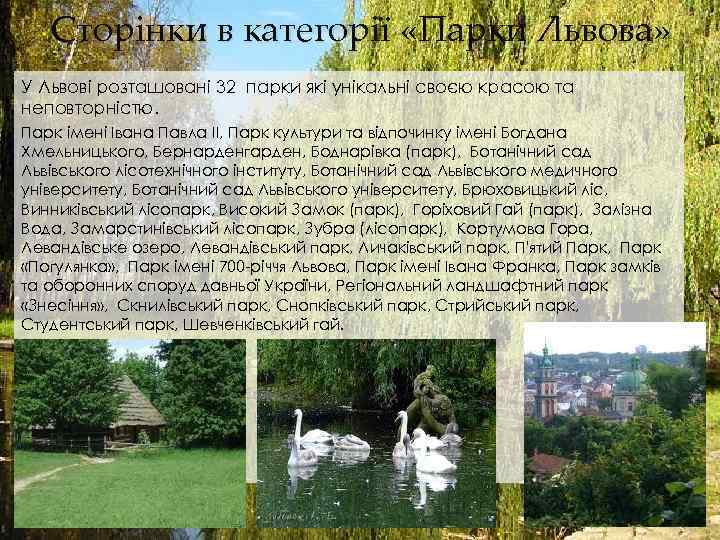 Сторінки в категорії «Парки Львова»

У Львові розташовані 32 парки які унікальні своєю красою та неповторністю.

Парк імені Івана Павла II, Парк культури та відпочинку імені Богдана Хмельницького, Бернарденгарден, Боднарівка (парк), Ботанічний сад Львівського лісотехнічного інституту, Ботанічний сад Львівського медичного університету, Ботанічний сад Львівського університету, Брюховицький ліс, Винниківський лісопарк, Високий Замок (парк), Горіховий Гай (парк), Залізна Вода, Замарстинівський лісопарк, Зубра (лісопарк), Кортумова Гора, Левандівське озеро, Левандівський парк, Личаківський парк, П'ятий Парк, Парк «Погулянка», Парк імені 700-річчя Львова, Парк імені Івана Франка, Парк замків та оборонних споруд давньої України, Регіональний ландшафтний парк «Знесіння», Скнилівський парк, Снопківський парк, Стрийський парк, Студентський парк, Шевченківський гай.